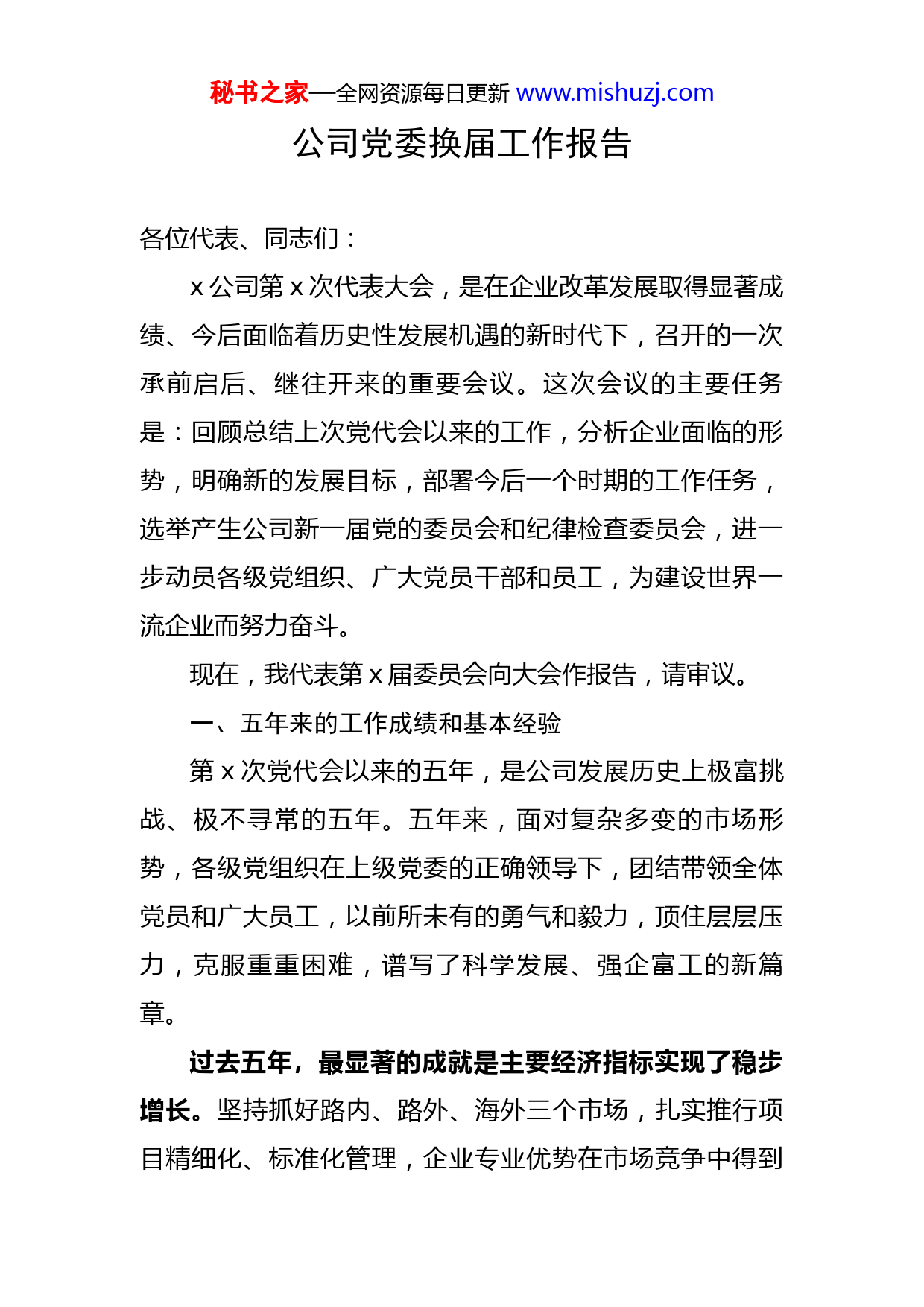 秘书之家—全网资源每日更新 www.mishuzj.com

公司党委换届工作报告

各位代表、同志们：

x 公司第 x 次代表大会，是在企业改革发展取得显著成绩、今后面临着历史性发展机遇的新时代下，召开的一次承前启后、继往开来的重要会议。这次会议的主要任务是：回顾总结上次党代会以来的工作，分析企业面临的形势，明确新的发展目标，部署今后一个时期的工作任务，选举产生公司新一届党的委员会和纪律检查委员会，进一步动员各级党组织、广大党员干部和员工，为建设世界一流企业而努力奋斗。

现在，我代表第 x 届委员会向大会作报告，请审议。

一、五年来的工作成绩和基本经验

第 x 次党代会以来的五年，是公司发展历史上极富挑战、极不寻常的五年。五年来，面对复杂多变的市场形势，各级党组织在上级党委的正确领导下，团结带领全体党员和广大员工，以前所未有的勇气和毅力，顶住层层压力，克服重重困难，谱写了科学发展、强企富工的新篇章。

过去五年，最显著的成就是主要经济指标实现了稳步增长。坚持抓好路内、路外、海外三个市场，扎实推行项目精细化、标准化管理，企业专业优势在市场竞争中得到